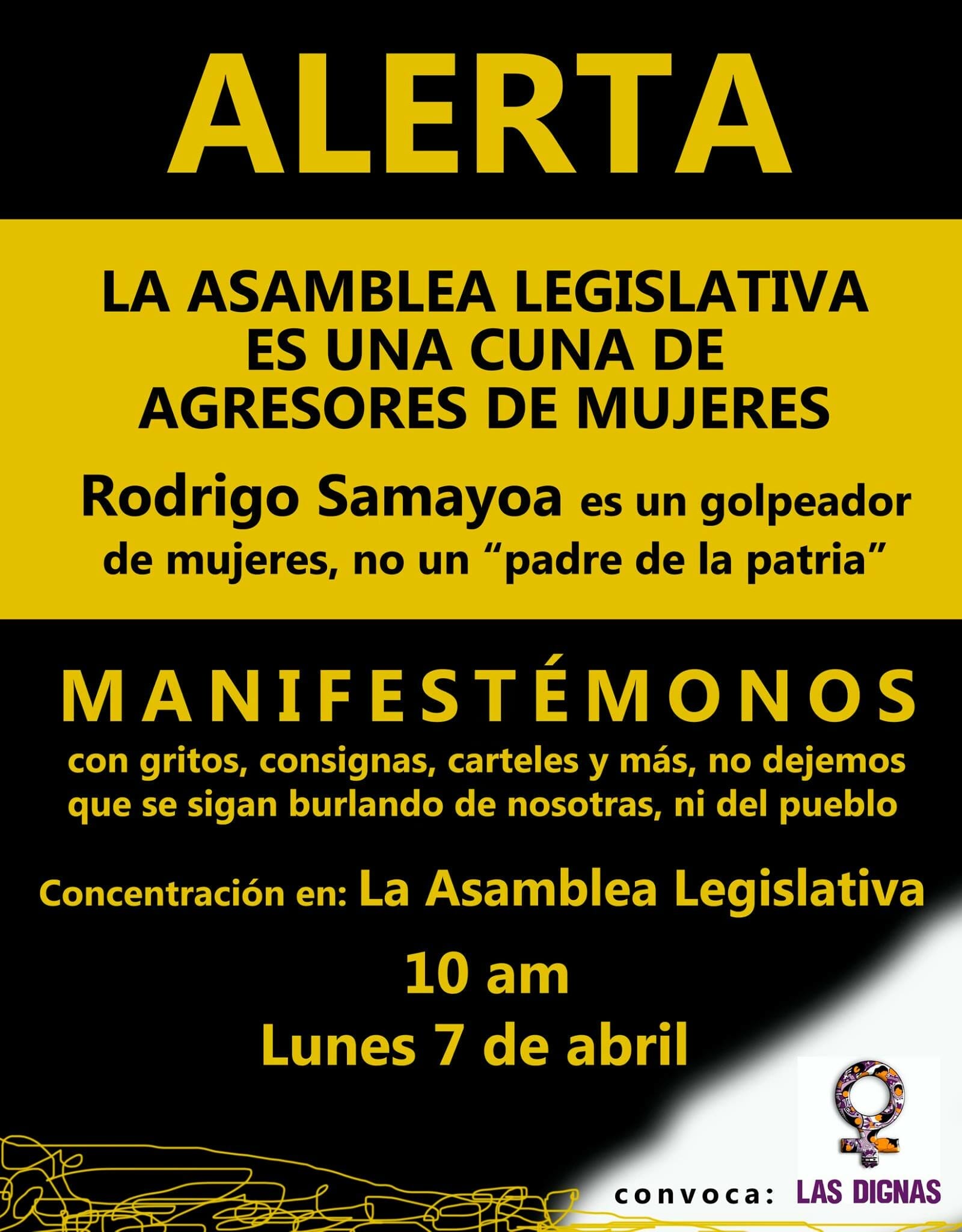 ALERTA

LA ASAMBLEA LEGISLATIVA ES UNA CUNA DE AGRESORES DE MUJERES

Rodrigo Samayoa es un golpeador de mujeres, no un "padre de la patria"

MANIFESTÉMONOS

con gritos, consignas, carteles y más, no dejemos que se sigan burlando de nosotras, ni del pueblo

Concentración en: La Asamblea Legislativa

10 am
Lunes 7 de abril

convoca: LAS DIGNAS